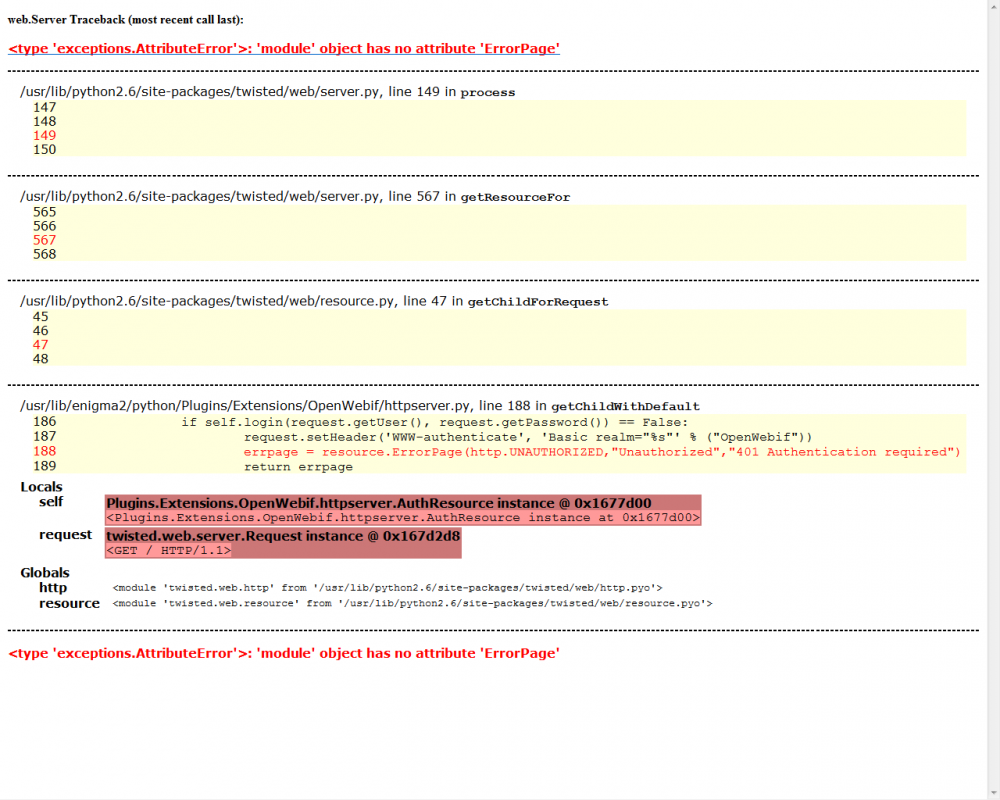 web.Server Traceback (most recent call last):

<type 'exceptions.AttributeError'>: 'module' object has no attribute 'ErrorPage'

/usr/lib/python2.6/site-packages/twisted/web/server.py, line 149 in process
147
148
149
150

/usr/lib/python2.6/site-packages/twisted/web/server.py, line 567 in getResourceFor
565
566
567
568

/usr/lib/python2.6/site-packages/twisted/web/resource.py, line 47 in getChildForRequest
45
46
47
48

/usr/lib/enigma2/python/Plugins/Extensions/OpenWebif/httpserver.py, line 188 in getChildWithDefault
186 if self.login(request.getUser(), request.getPassword()) == False:
187 request.setHeader('WWW-authenticate', 'Basic realm="%s"' % ("OpenWebif"))
188 errpage = resource.ErrorPage(http.UNAUTHORIZED,"Unauthorized","401 Authentication required")
189 return errpage

Locals
self Plugins.Extensions.OpenWebif.httpserver.AuthResource instance @ 0x1677d00
<Plugins.Extensions.OpenWebif.httpserver.AuthResource instance at 0x1677d00>
request twisted.web.server.Request instance @ 0x167d2d8
<GET / HTTP/1.1>

Globals
http <module 'twisted.web.http' from '/usr/lib/python2.6/site-packages/twisted/web/http.pyo'>
resource <module 'twisted.web.resource' from '/usr/lib/python2.6/site-packages/twisted/web/resource.pyo'>

<type 'exceptions.AttributeError'>: 'module' object has no attribute 'ErrorPage'